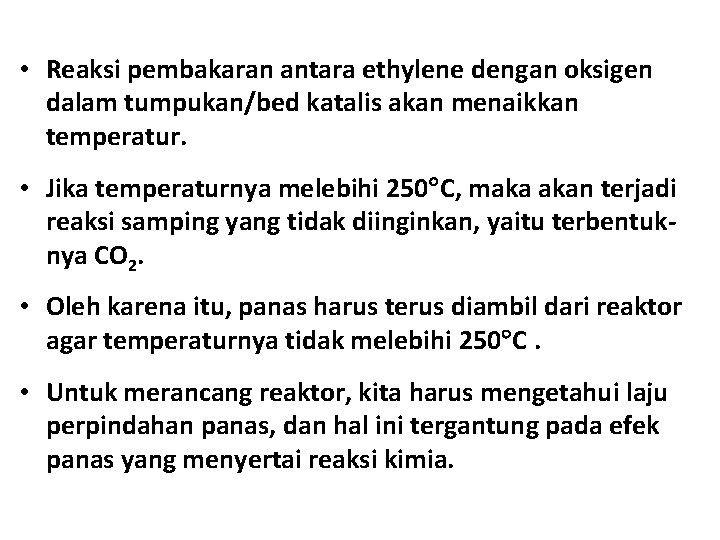 • Reaksi pembakaran antara ethylene dengan oksigen dalam tumpukan/bed katalis akan menaikkan temperatur.

• Jika temperaturnya melebihi 250°C, maka akan terjadi reaksi samping yang tidak diinginkan, yaitu terbentuknya $CO_2$.

• Oleh karena itu, panas harus terus diambil dari reaktor agar temperaturnya tidak melebihi 250°C .

• Untuk merancang reaktor, kita harus mengetahui laju perpindahan panas, dan hal ini tergantung pada efek panas yang menyertai reaksi kimia.